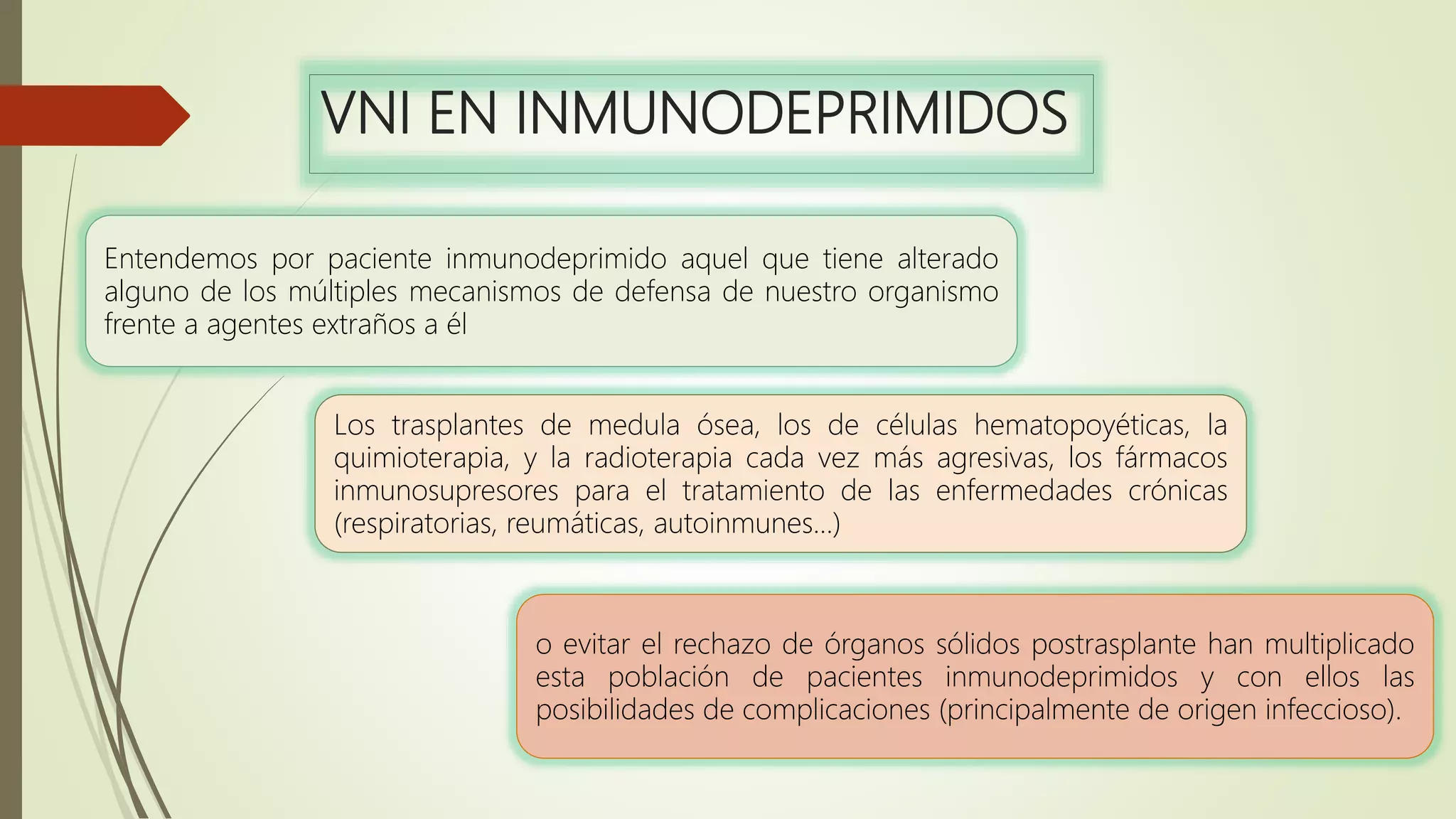 VNI EN INMUNODEPRIMIDOS

Entendemos por paciente inmunodeprimido aquel que tiene alterado alguno de los múltiples mecanismos de defensa de nuestro organismo frente a agentes extraños a él

Los trasplantes de medula ósea, los de células hematopoyéticas, la quimioterapia, y la radioterapia cada vez más agresivas, los fármacos inmunosupresores para el tratamiento de las enfermedades crónicas (respiratorias, reumáticas, autoinmunes...)

o evitar el rechazo de órganos sólidos postrasplante han multiplicado esta población de pacientes inmunodeprimidos y con ellos las posibilidades de complicaciones (principalmente de origen infeccioso).